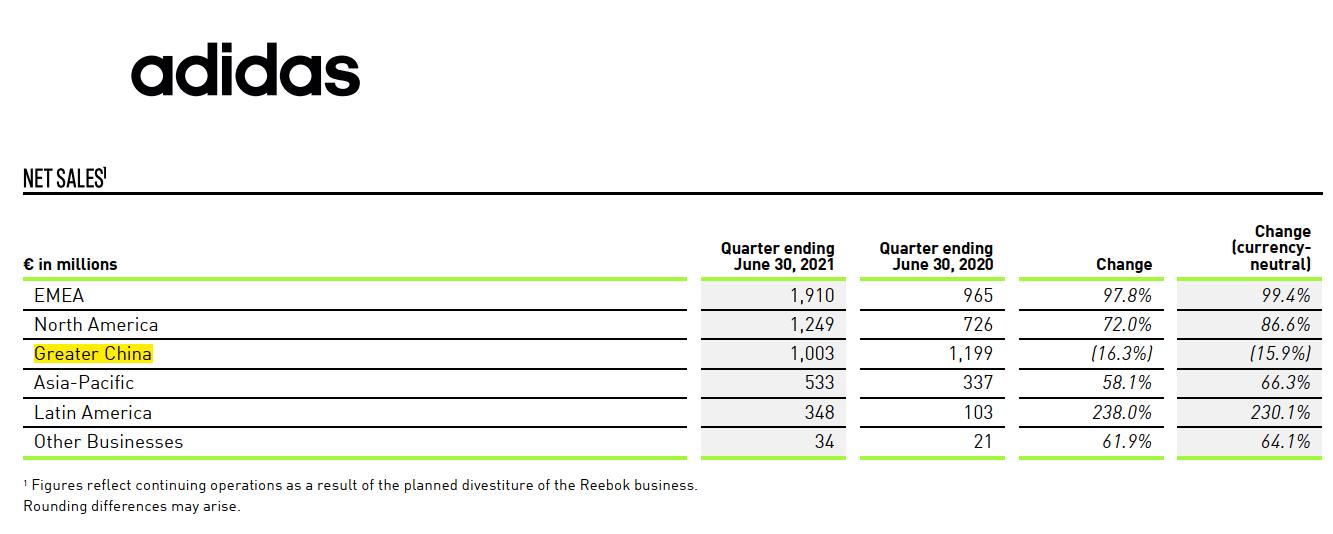 adidas

NET SALES¹

| € in millions | Quarter ending June 30, 2021 | Quarter ending June 30, 2020 | Change | Change (currency-neutral) |
|---|---|---|---|---|
| EMEA | 1,910 | 965 | 97.8% | 99.4% |
| North America | 1,249 | 726 | 72.0% | 86.6% |
| Greater China | 1,003 | 1,199 | (16.3%) | (15.9%) |
| Asia-Pacific | 533 | 337 | 58.1% | 66.3% |
| Latin America | 348 | 103 | 238.0% | 230.1% |
| Other Businesses | 34 | 21 | 61.9% | 64.1% |

¹ Figures reflect continuing operations as a result of the planned divestiture of the Reebok business.
Rounding differences may arise.